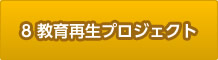 8 教育再生プロジェクト